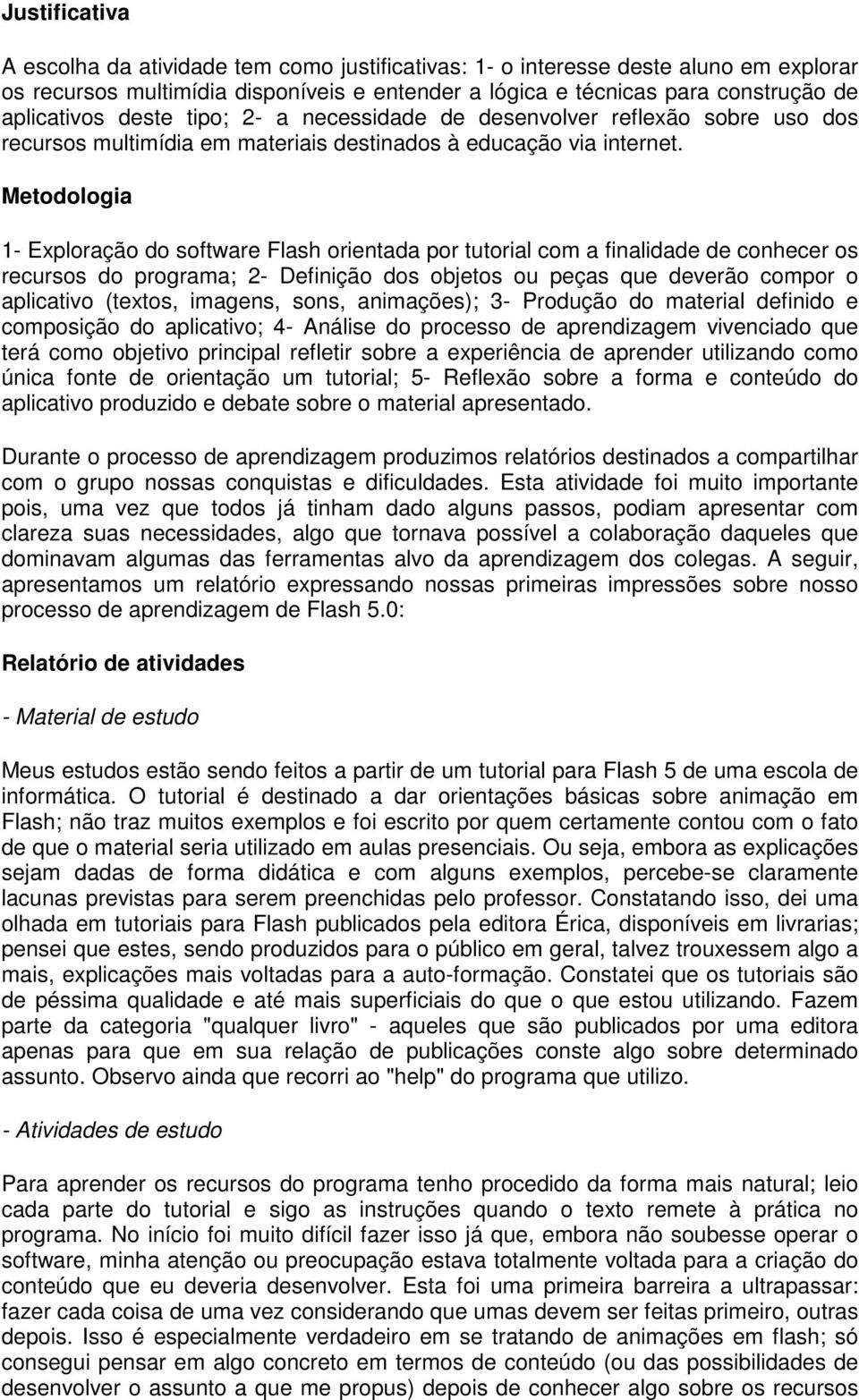 Justificativa

A escolha da atividade tem como justificativas: 1- o interesse deste aluno em explorar os recursos multimídia disponíveis e entender a lógica e técnicas para construção de aplicativos deste tipo; 2- a necessidade de desenvolver reflexão sobre uso dos recursos multimídia em materiais destinados à educação via internet.

Metodologia

1- Exploração do software Flash orientada por tutorial com a finalidade de conhecer os recursos do programa; 2- Definição dos objetos ou peças que deverão compor o aplicativo (textos, imagens, sons, animações); 3- Produção do material definido e composição do aplicativo; 4- Análise do processo de aprendizagem vivenciado que terá como objetivo principal refletir sobre a experiência de aprender utilizando como única fonte de orientação um tutorial; 5- Reflexão sobre a forma e conteúdo do aplicativo produzido e debate sobre o material apresentado.

Durante o processo de aprendizagem produzimos relatórios destinados a compartilhar com o grupo nossas conquistas e dificuldades. Esta atividade foi muito importante pois, uma vez que todos já tinham dado alguns passos, podiam apresentar com clareza suas necessidades, algo que tornava possível a colaboração daqueles que dominavam algumas das ferramentas alvo da aprendizagem dos colegas. A seguir, apresentamos um relatório expressando nossas primeiras impressões sobre nosso processo de aprendizagem de Flash 5.0:

Relatório de atividades

- Material de estudo

Meus estudos estão sendo feitos a partir de um tutorial para Flash 5 de uma escola de informática. O tutorial é destinado a dar orientações básicas sobre animação em Flash; não traz muitos exemplos e foi escrito por quem certamente contou com o fato de que o material seria utilizado em aulas presenciais. Ou seja, embora as explicações sejam dadas de forma didática e com alguns exemplos, percebe-se claramente lacunas previstas para serem preenchidas pelo professor. Constatando isso, dei uma olhada em tutoriais para Flash publicados pela editora Érica, disponíveis em livrarias; pensei que estes, sendo produzidos para o público em geral, talvez trouxessem algo a mais, explicações mais voltadas para a auto-formação. Constatei que os tutoriais são de péssima qualidade e até mais superficiais do que o que estou utilizando. Fazem parte da categoria "qualquer livro" - aqueles que são publicados por uma editora apenas para que em sua relação de publicações conste algo sobre determinado assunto. Observo ainda que recorri ao "help" do programa que utilizo.

- Atividades de estudo

Para aprender os recursos do programa tenho procedido da forma mais natural; leio cada parte do tutorial e sigo as instruções quando o texto remete à prática no programa. No início foi muito difícil fazer isso já que, embora não soubesse operar o software, minha atenção ou preocupação estava totalmente voltada para a criação do conteúdo que eu deveria desenvolver. Esta foi uma primeira barreira a ultrapassar: fazer cada coisa de uma vez considerando que umas devem ser feitas primeiro, outras depois. Isso é especialmente verdadeiro em se tratando de animações em flash; só consegui pensar em algo concreto em termos de conteúdo (ou das possibilidades de desenvolver o assunto a que me propus) depois de conhecer algo sobre os recursos